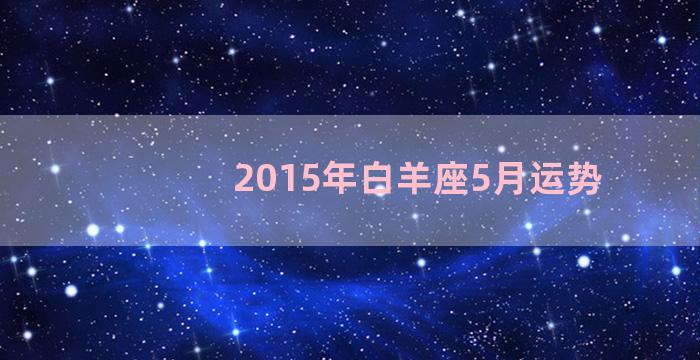 2015年白羊座5月运势